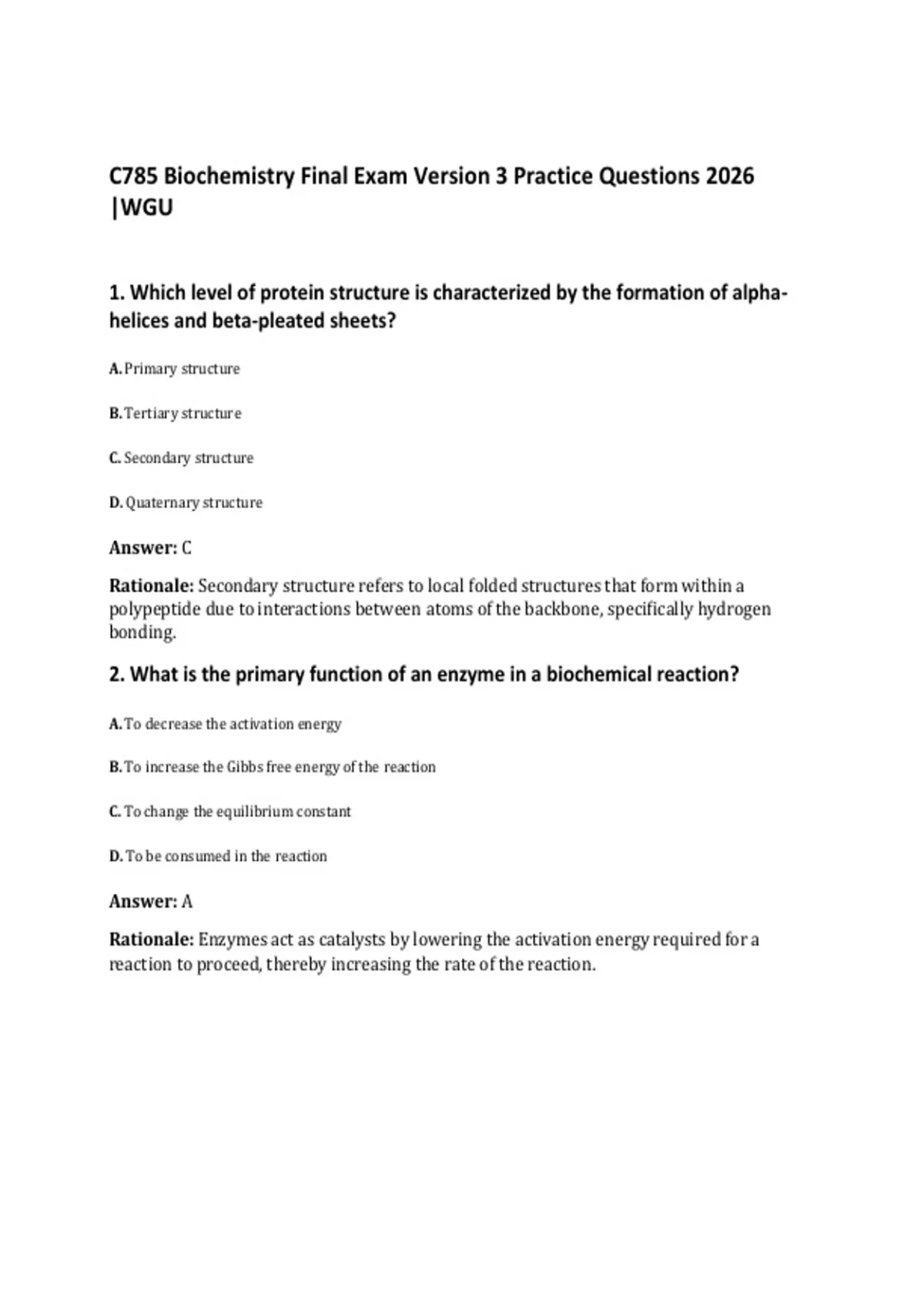 C785 Biochemistry Final Exam Version 3 Practice Questions 2026 |WGU

1. Which level of protein structure is characterized by the formation of alpha-helices and beta-pleated sheets?

A. Primary structure

B. Tertiary structure

C. Secondary structure

D. Quaternary structure

Answer: C

Rationale: Secondary structure refers to local folded structures that form within a polypeptide due to interactions between atoms of the backbone, specifically hydrogen bonding.

2. What is the primary function of an enzyme in a biochemical reaction?

A. To decrease the activation energy

B. To increase the Gibbs free energy of the reaction

C. To change the equilibrium constant

D. To be consumed in the reaction

Answer: A

Rationale: Enzymes act as catalysts by lowering the activation energy required for a reaction to proceed, thereby increasing the rate of the reaction.